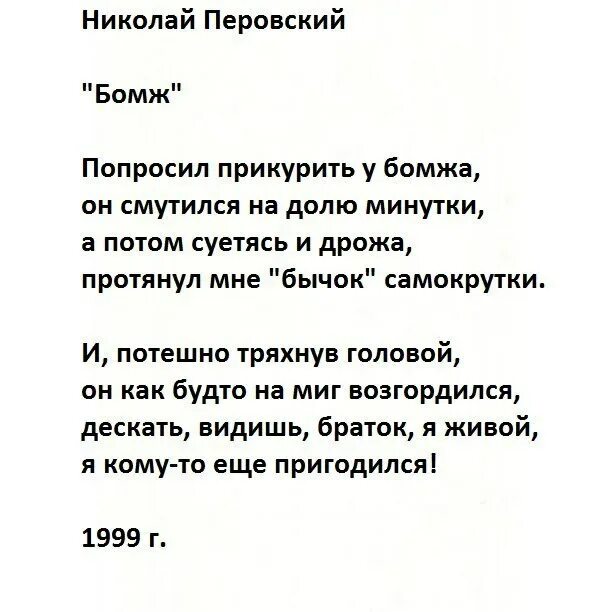 Николай Перовский

"Бомж"

Попросил прикурить у бомжа,
он смутился на долю минутки,
а потом суетясь и дрожа,
протянул мне "бычок" самокрутки.

И, потешно тряхнув головой,
он как будто на миг возгордился,
дескать, видишь, браток, я живой,
я кому-то еще пригодился!

1999 г.